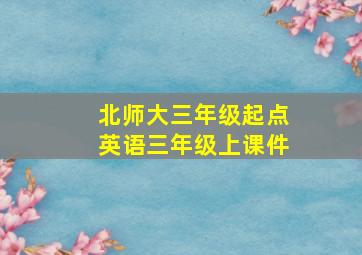 北师大三年级起点
英语三年级上课件